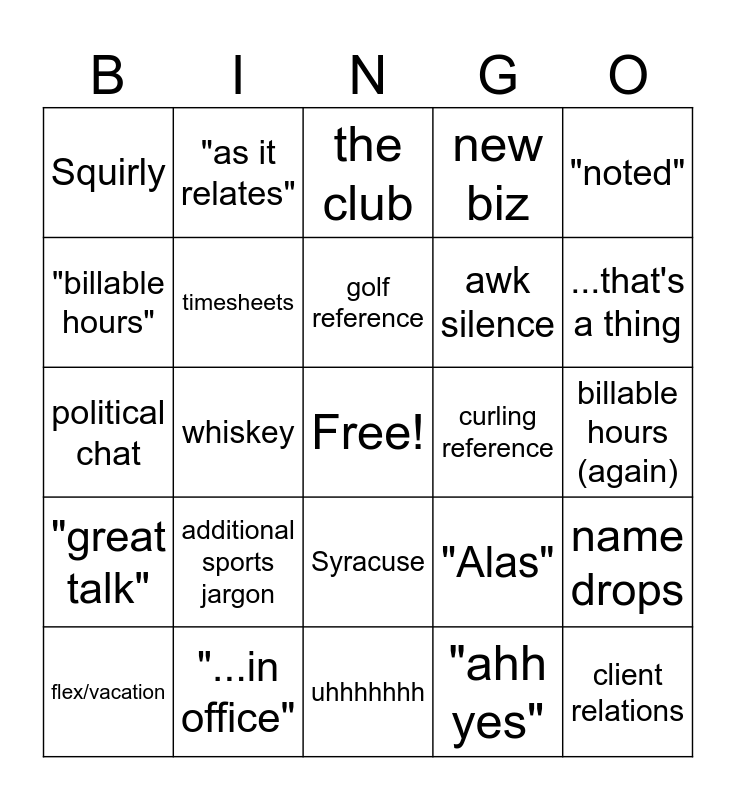 | B | I | N | G | O |
|---|---|---|---|---|
| Squirly | "as it relates" | the club | new biz | "noted" |
| "billable hours" | timesheets | golf reference | awk silence | ...that's a thing |
| political chat | whiskey | Free! | curling reference | billable hours (again) |
| "great talk" | additional sports jargon | Syracuse | "Alas" | name drops |
| flex/vacation | "...in office" | uhhhhhhh | "ahh yes" | client relations |